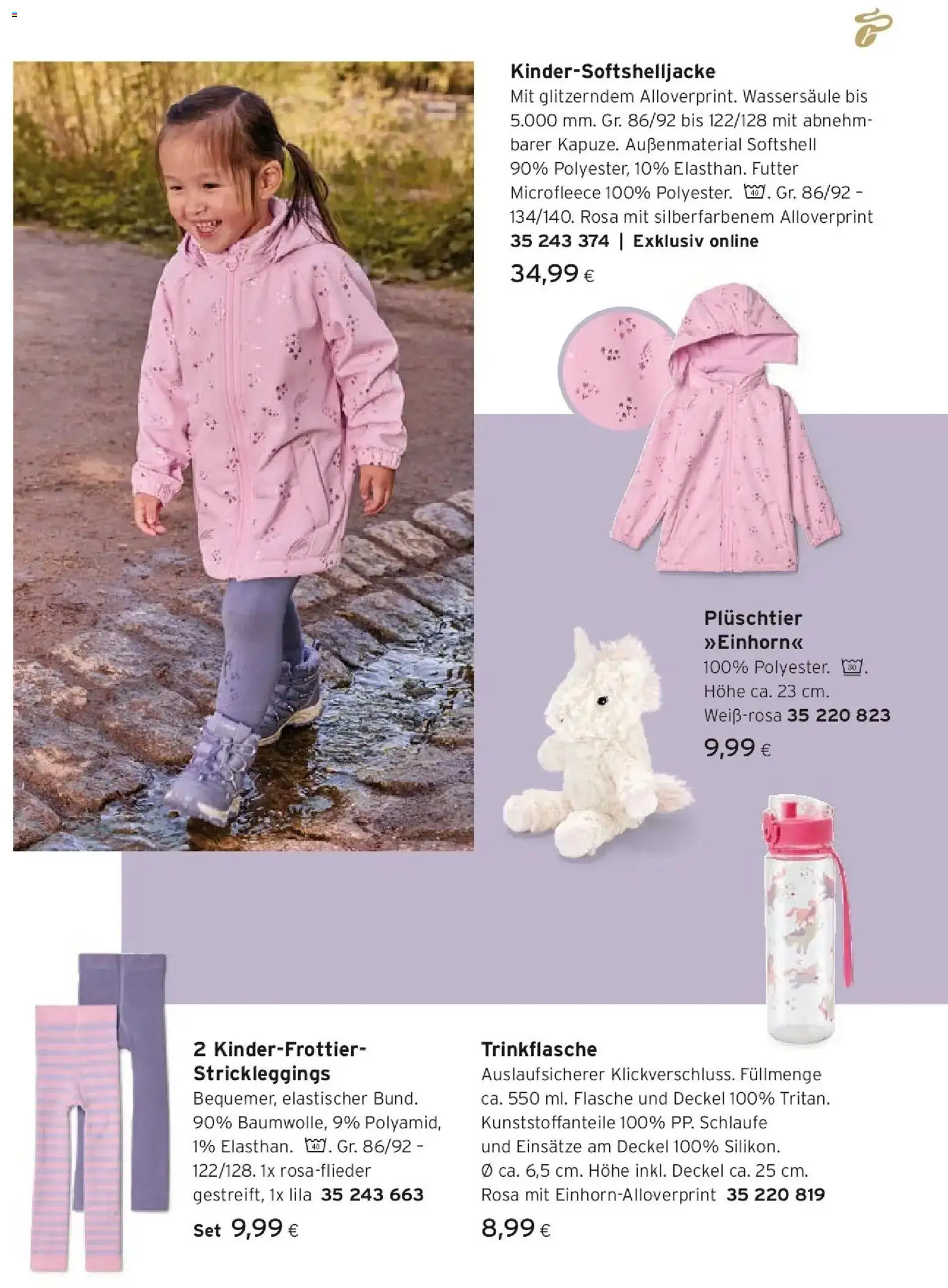 Kinder-Softshelljacke
Mit glitzerndem Alloverprint. Wassersäule bis 5.000 mm. Gr. 86/92 bis 122/128 mit abnehmbarer Kapuze. Außenmaterial Softshell 90% Polyester, 10% Elasthan. Futter Microfleece 100% Polyester. 40. Gr. 86/92 - 134/140. Rosa mit silberfarbenem Alloverprint
35 243 374 | Exklusiv online
34,99 €

Plüschtier »Einhorn«
100% Polyester. 30.
Höhe ca. 23 cm.
Weiß-rosa 35 220 823
9,99 €

2 Kinder-Frottier-Strickleggings
Bequemer, elastischer Bund. 90% Baumwolle, 9% Polyamid, 1% Elasthan. 40. Gr. 86/92 - 122/128. 1x rosa-flieder gestreift, 1x lila 35 243 663
Set 9,99 €

Trinkflasche
Auslaufsicherer Klickverschluss. Füllmenge ca. 550 ml. Flasche und Deckel 100% Tritan. Kunststoffanteile 100% PP. Schlaufe und Einsätze am Deckel 100% Silikon. Ø ca. 6,5 cm. Höhe inkl. Deckel ca. 25 cm. Rosa mit Einhorn-Alloverprint 35 220 819
8,99 €